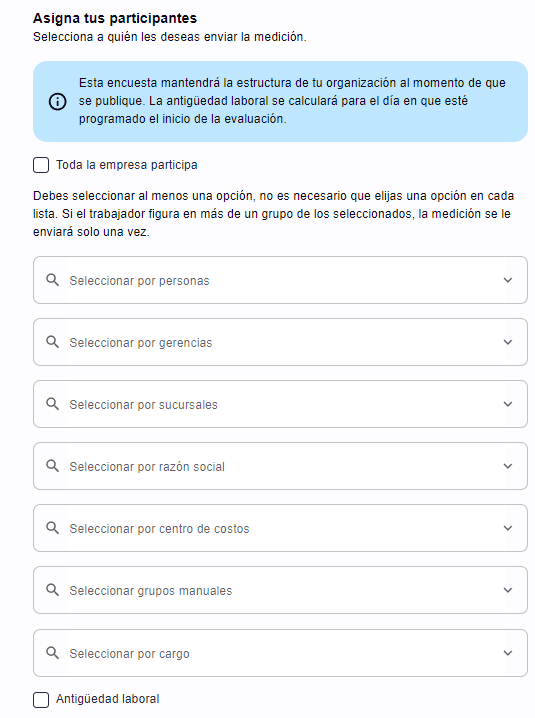 Asigna tus participantes
Selecciona a quién les deseas enviar la medición.

Esta encuesta mantendrá la estructura de tu organización al momento de que se publique. La antigüedad laboral se calculará para el día en que esté programado el inicio de la evaluación.

Toda la empresa participa

Debes seleccionar al menos una opción, no es necesario que elijas una opción en cada lista. Si el trabajador figura en más de un grupo de los seleccionados, la medición se le enviará solo una vez.

Seleccionar por personas

Seleccionar por gerencias

Seleccionar por sucursales

Seleccionar por razón social

Seleccionar por centro de costos

Seleccionar grupos manuales

Seleccionar por cargo

Antigüedad laboral